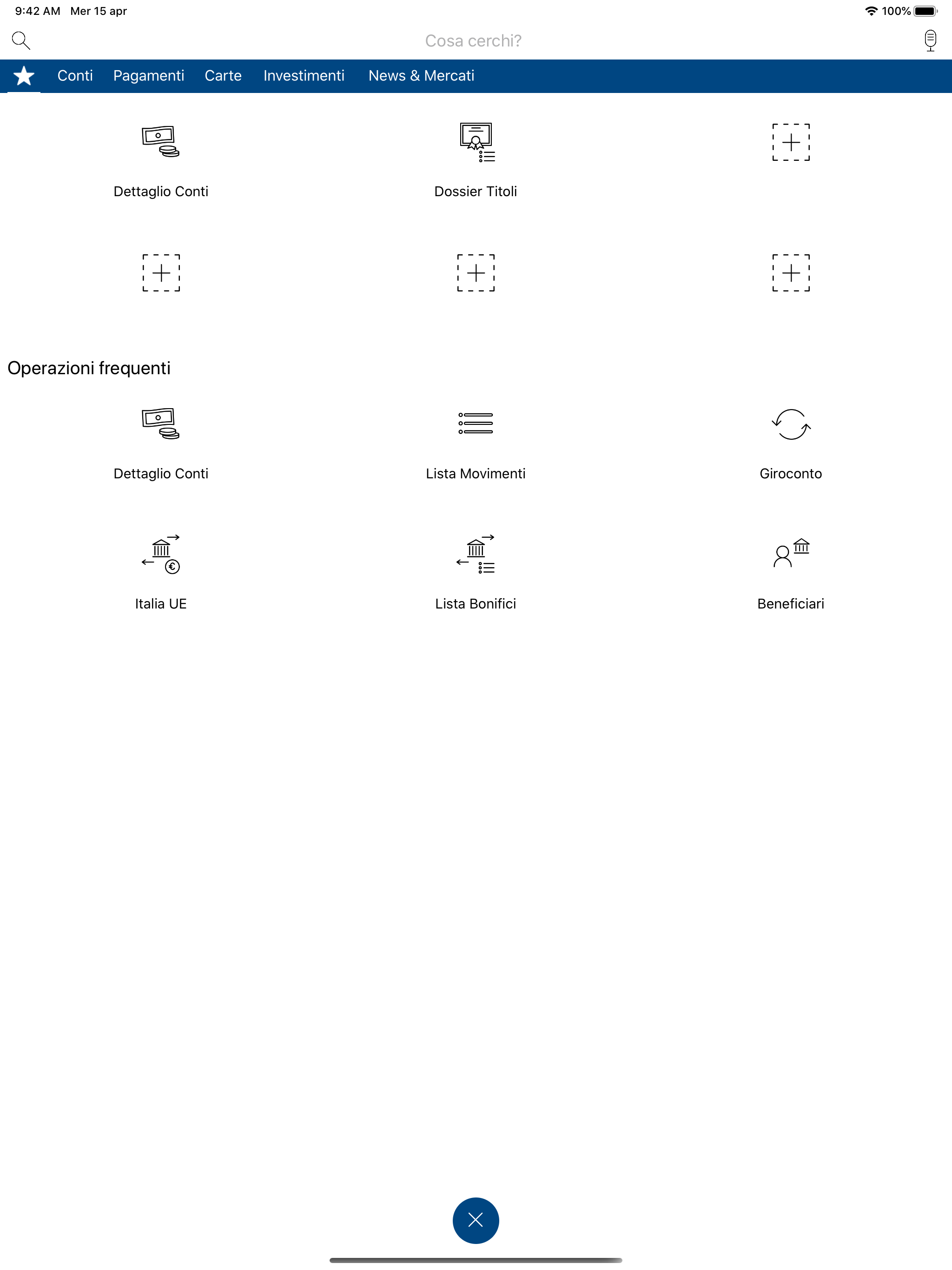 9:42 AM Mer 15 apr

100%

Cosa cerchi?

Conti Pagamenti Carte Investimenti News & Mercati

Dettaglio Conti

Dossier Titoli

Operazioni frequenti

Dettaglio Conti

Lista Movimenti

Giroconto

Italia UE

Lista Bonifici

Beneficiari